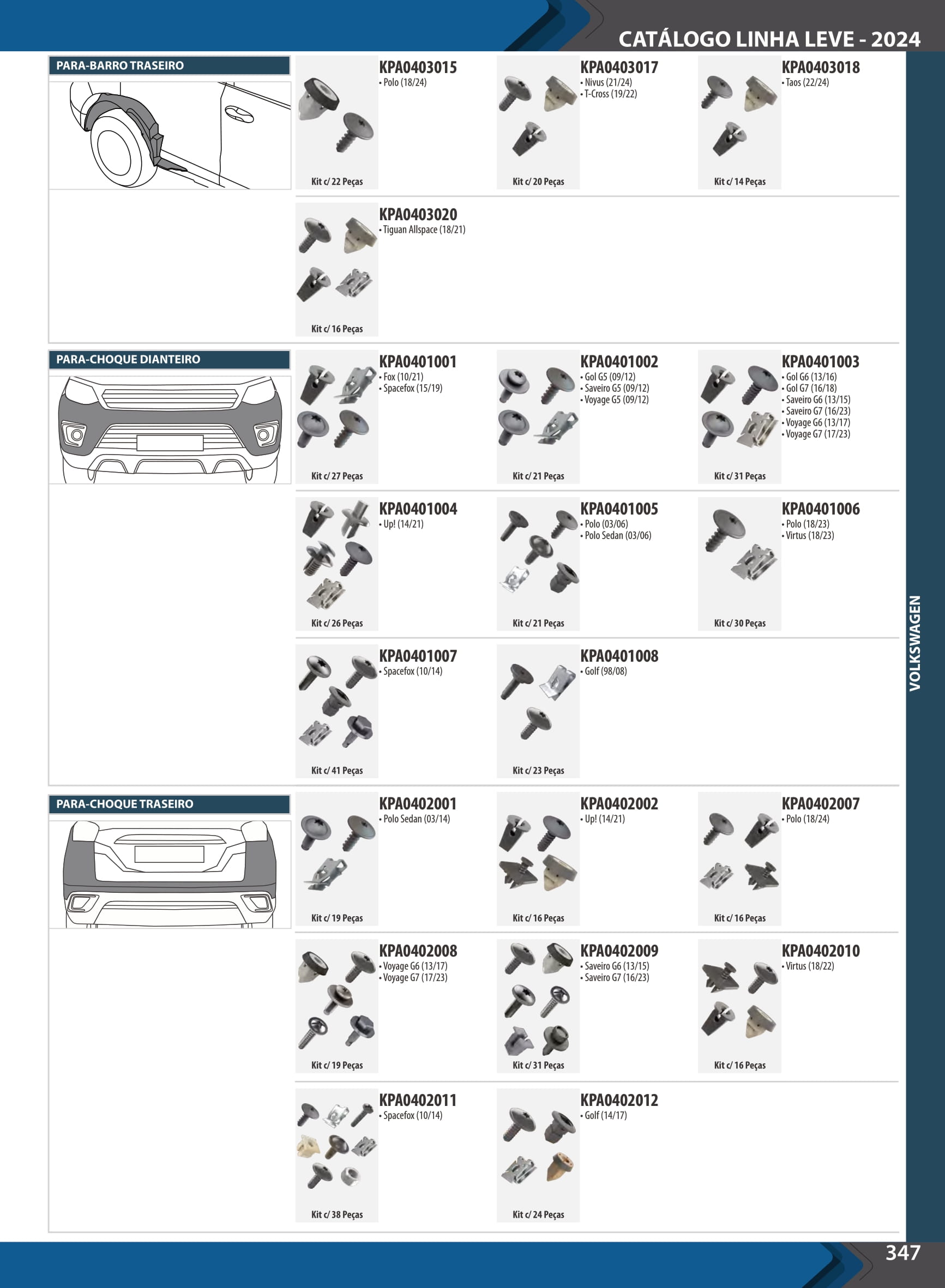 CATÁLOGO LINHA LEVE - 2024

PARA-BARRO TRASEIRO

KPA0403015
• Polo (18/24)
Kit c/ 22 Peças

KPA0403017
• Nivus (21/24)
• T-Cross (19/22)
Kit c/ 20 Peças

KPA0403018
• Taos (22/24)
Kit c/ 14 Peças

KPA0403020
• Tiguan Allspace (18/21)
Kit c/ 16 Peças

PARA-CHOQUE DIANTEIRO

KPA0401001
• Fox (10/21)
• Spacefox (15/19)
Kit c/ 27 Peças

KPA0401002
• Gol G5 (09/12)
• Saveiro G5 (09/12)
• Voyage G5 (09/12)
Kit c/ 21 Peças

KPA0401003
• Gol G6 (13/16)
• Gol G7 (16/18)
• Saveiro G6 (13/15)
• Saveiro G7 (16/23)
• Voyage G6 (13/17)
• Voyage G7 (17/23)
Kit c/ 31 Peças

KPA0401004
• Up! (14/21)
Kit c/ 26 Peças

KPA0401005
• Polo (03/06)
• Polo Sedan (03/06)
Kit c/ 21 Peças

KPA0401006
• Polo (18/23)
• Virtus (18/23)
Kit c/ 30 Peças

KPA0401007
• Spacefox (10/14)
Kit c/ 41 Peças

KPA0401008
• Golf (98/08)
Kit c/ 23 Peças

PARA-CHOQUE TRASEIRO

KPA0402001
• Polo Sedan (03/14)
Kit c/ 19 Peças

KPA0402002
• Up! (14/21)
Kit c/ 16 Peças

KPA0402007
• Polo (18/24)
Kit c/ 16 Peças

KPA0402008
• Voyage G6 (13/17)
• Voyage G7 (17/23)
Kit c/ 19 Peças

KPA0402009
• Saveiro G6 (13/15)
• Saveiro G7 (16/23)
Kit c/ 31 Peças

KPA0402010
• Virtus (18/22)
Kit c/ 16 Peças

KPA0402011
• Spacefox (10/14)
Kit c/ 38 Peças

KPA0402012
• Golf (14/17)
Kit c/ 24 Peças

VOLKSWAGEN

347